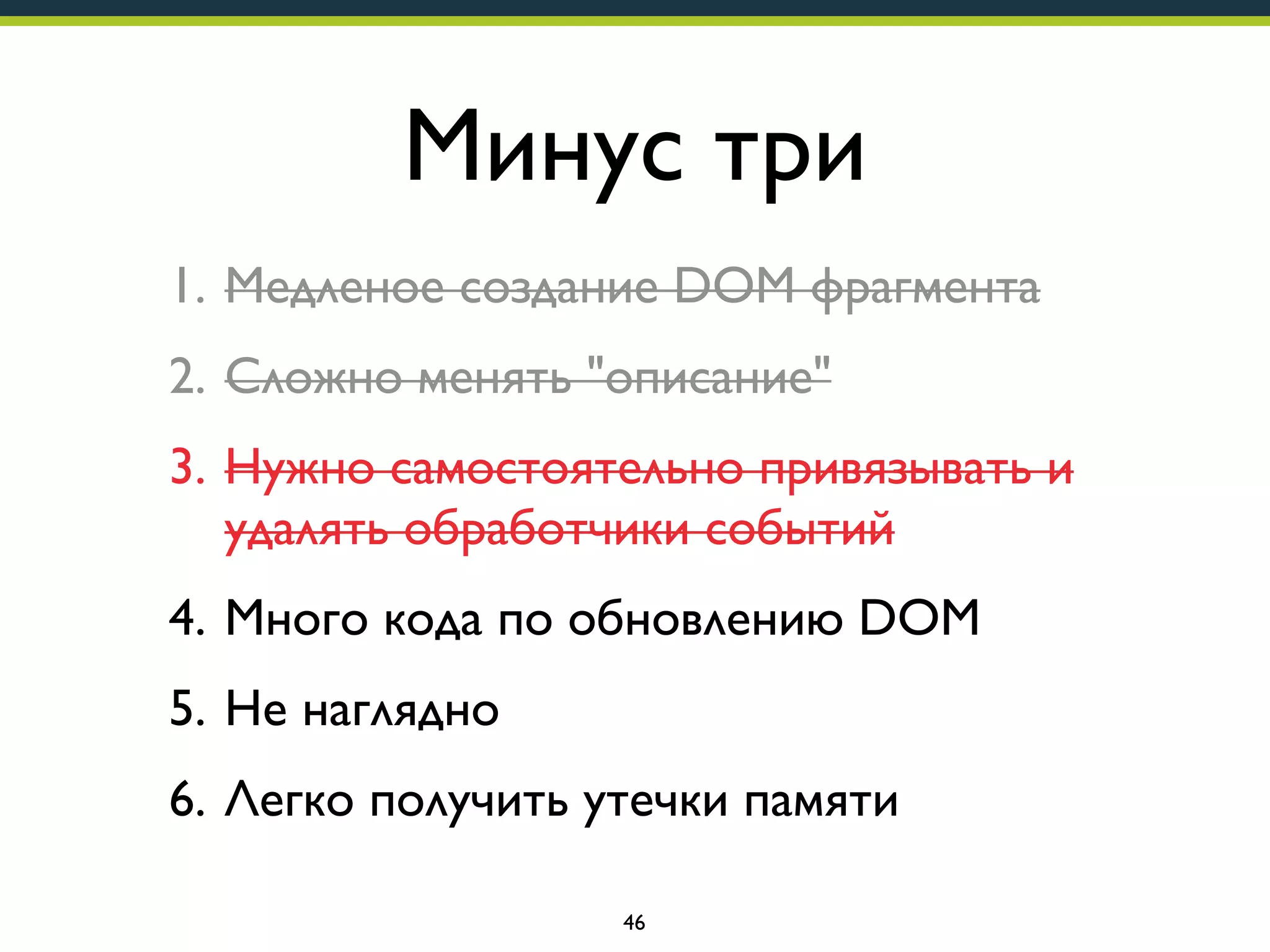 Минус три

1. Медленое создание DOM фрагмента

2. Сложно менять "описание"

3. Нужно самостоятельно привязывать и удалять обработчики событий

4. Много кода по обновлению DOM

5. Не наглядно

6. Легко получить утечки памяти

46